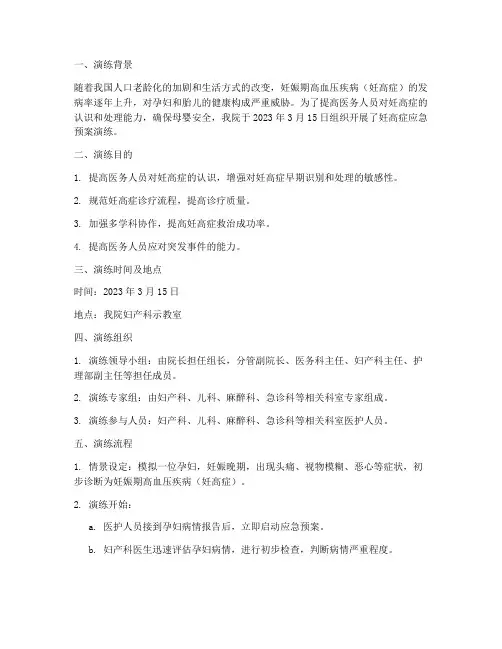 一、演练背景

随着我国人口老龄化的加剧和生活方式的改变，妊娠期高血压疾病（妊高症）的发病率逐年上升，对孕妇和胎儿的健康构成严重威胁。为了提高医务人员对妊高症的认识和处理能力，确保母婴安全，我院于 2023 年 3 月 15 日组织开展了妊高症应急预案演练。

二、演练目的

1. 提高医务人员对妊高症的认识，增强对妊高症早期识别和处理的敏感性。

2. 规范妊高症诊疗流程，提高诊疗质量。

3. 加强多学科协作，提高妊高症救治成功率。

4. 提高医务人员应对突发事件的能力。

三、演练时间及地点

时间：2023 年 3 月 15 日

地点：我院妇产科示教室

四、演练组织

1. 演练领导小组：由院长担任组长，分管副院长、医务科主任、妇产科主任、护理部副主任等担任成员。

2. 演练专家组：由妇产科、儿科、麻醉科、急诊科等相关科室专家组成。

3. 演练参与人员：妇产科、儿科、麻醉科、急诊科等相关科室医护人员。

五、演练流程

1. 情景设定：模拟一位孕妇，妊娠晚期，出现头痛、视物模糊、恶心等症状，初步诊断为妊娠期高血压疾病（妊高症）。

2. 演练开始：

a. 医护人员接到孕妇病情报告后，立即启动应急预案。

b. 妇产科医生迅速评估孕妇病情，进行初步检查，判断病情严重程度。